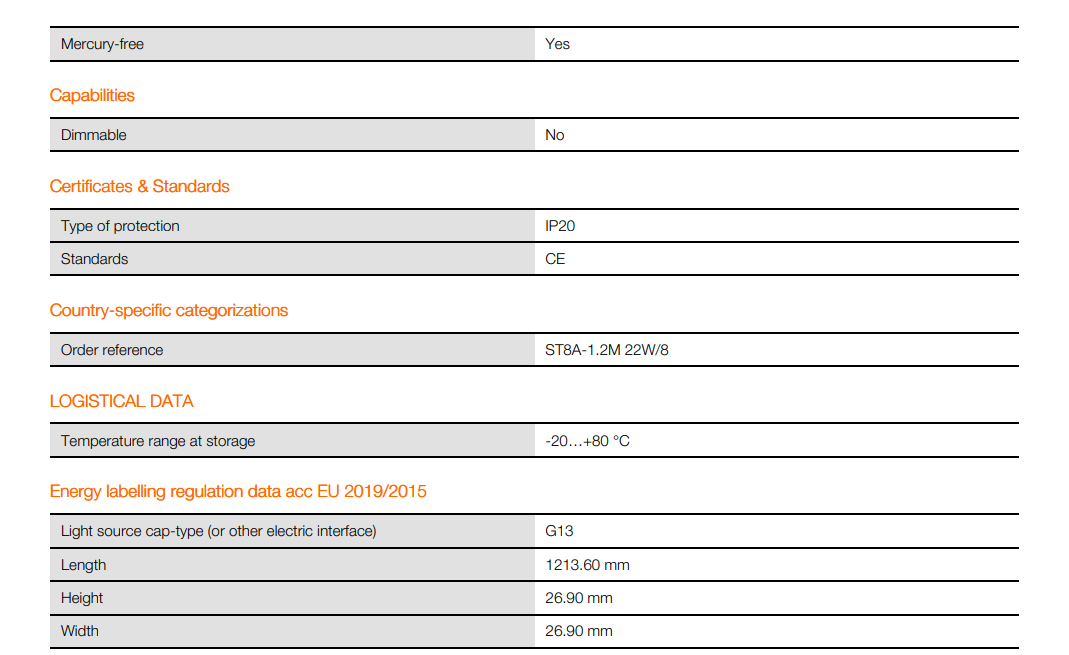 | Mercury-free | Yes |
|---|---|

Capabilities

| Dimmable | No |
|---|---|

Certificates & Standards

| Type of protection | IP20 |
|---|---|
| Standards | CE |

Country-specific categorizations

| Order reference | ST8A-1.2M 22W/8 |
|---|---|

LOGISTICAL DATA

| Temperature range at storage | -20…+80 °C |
|---|---|

Energy labelling regulation data acc EU 2019/2015

| Light source cap-type (or other electric interface) | G13 |
|---|---|
| Length | 1213.60 mm |
| Height | 26.90 mm |
| Width | 26.90 mm |